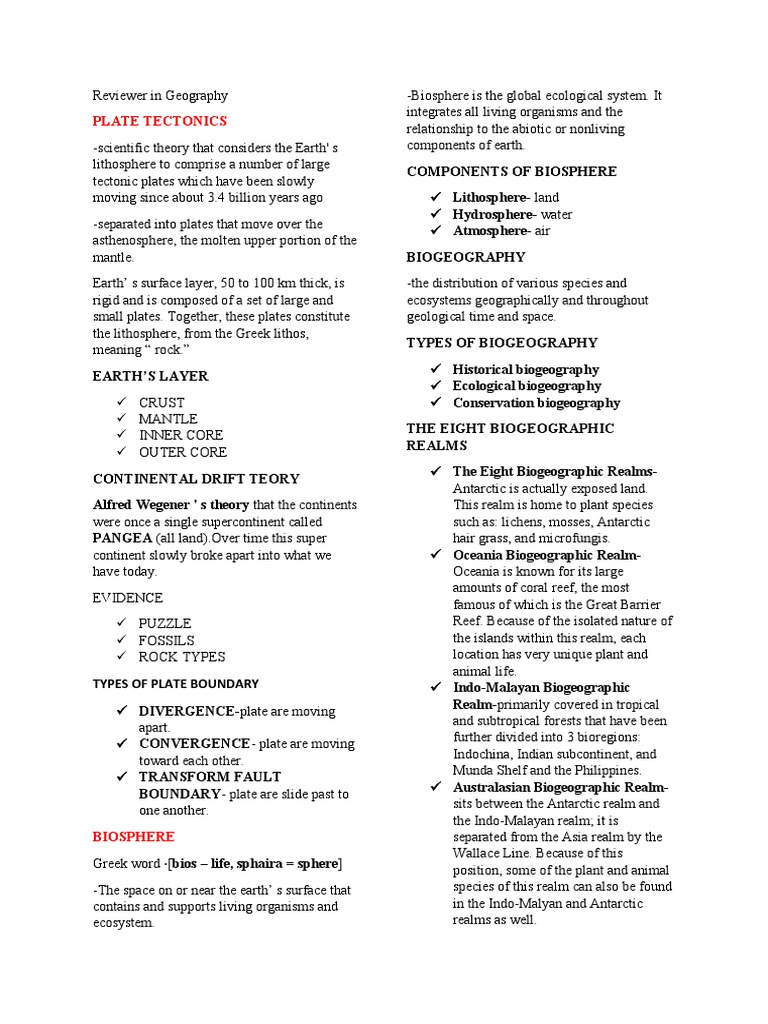 Reviewer in Geography

PLATE TECTONICS

-scientific theory that considers the Earth' s lithosphere to comprise a number of large tectonic plates which have been slowly moving since about 3.4 billion years ago

-separated into plates that move over the asthenosphere, the molten upper portion of the mantle.

Earth' s surface layer, 50 to 100 km thick, is rigid and is composed of a set of large and small plates. Together, these plates constitute the lithosphere, from the Greek lithos, meaning " rock."

EARTH'S LAYER

✓ CRUST
✓ MANTLE
✓ INNER CORE
✓ OUTER CORE

CONTINENTAL DRIFT TEORY

Alfred Wegener ' s theory that the continents were once a single supercontinent called PANGEA (all land).Over time this super continent slowly broke apart into what we have today.

EVIDENCE

✓ PUZZLE
✓ FOSSILS
✓ ROCK TYPES

TYPES OF PLATE BOUNDARY

✓ DIVERGENCE-plate are moving apart.
✓ CONVERGENCE- plate are moving toward each other.
✓ TRANSFORM FAULT BOUNDARY- plate are slide past to one another.

BIOSPHERE

Greek word -[bios – life, sphaira = sphere]

-The space on or near the earth' s surface that contains and supports living organisms and ecosystem.

-Biosphere is the global ecological system. It integrates all living organisms and the relationship to the abiotic or nonliving components of earth.

COMPONENTS OF BIOSPHERE

✓ Lithosphere- land
✓ Hydrosphere- water
✓ Atmosphere- air

BIOGEOGRAPHY

-the distribution of various species and ecosystems geographically and throughout geological time and space.

TYPES OF BIOGEOGRAPHY

✓ Historical biogeography
✓ Ecological biogeography
✓ Conservation biogeography

THE EIGHT BIOGEOGRAPHIC REALMS

✓ The Eight Biogeographic Realms- Antarctic is actually exposed land. This realm is home to plant species such as: lichens, mosses, Antarctic hair grass, and microfungis.
✓ Oceania Biogeographic Realm- Oceania is known for its large amounts of coral reef, the most famous of which is the Great Barrier Reef. Because of the isolated nature of the islands within this realm, each location has very unique plant and animal life.
✓ Indo-Malayan Biogeographic Realm-primarily covered in tropical and subtropical forests that have been further divided into 3 bioregions: Indochina, Indian subcontinent, and Munda Shelf and the Philippines.
✓ Australasian Biogeographic Realm- sits between the Antarctic realm and the Indo-Malayan realm; it is separated from the Asia realm by the Wallace Line. Because of this position, some of the plant and animal species of this realm can also be found in the Indo-Malyan and Antarctic realms as well.